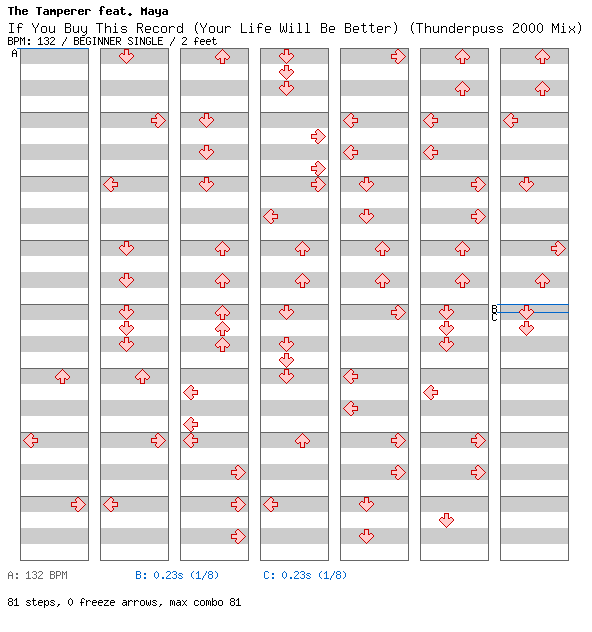 The Tamperer feat. Maya
If You Buy This Record (Your Life Will Be Better) (Thunderpuss 2000 Mix)
BPM: 132 / BEGINNER SINGLE / 2 feet

A

B
C

A: 132 BPM B: 0.23s (1/8) C: 0.23s (1/8)

81 steps, 0 freeze arrows, max combo 81